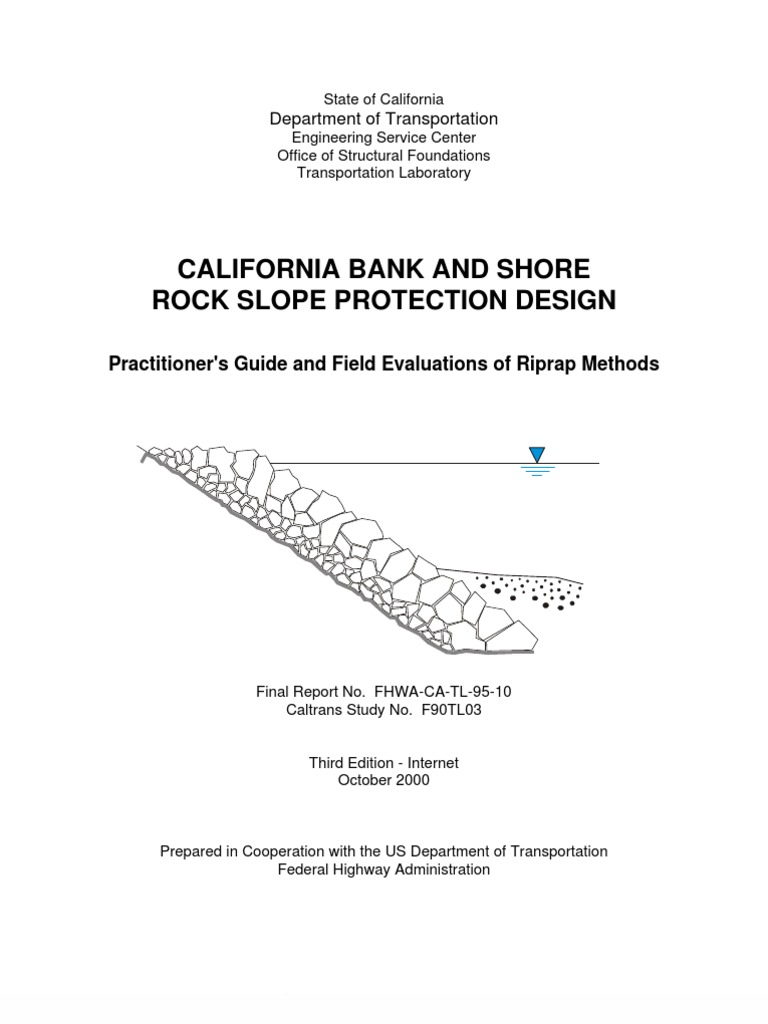 State of California
Department of Transportation
Engineering Service Center
Office of Structural Foundations
Transportation Laboratory

CALIFORNIA BANK AND SHORE
ROCK SLOPE PROTECTION DESIGN

Practitioner's Guide and Field Evaluations of Riprap Methods

Final Report No. FHWA-CA-TL-95-10
Caltrans Study No. F90TL03

Third Edition - Internet
October 2000

Prepared in Cooperation with the US Department of Transportation
Federal Highway Administration